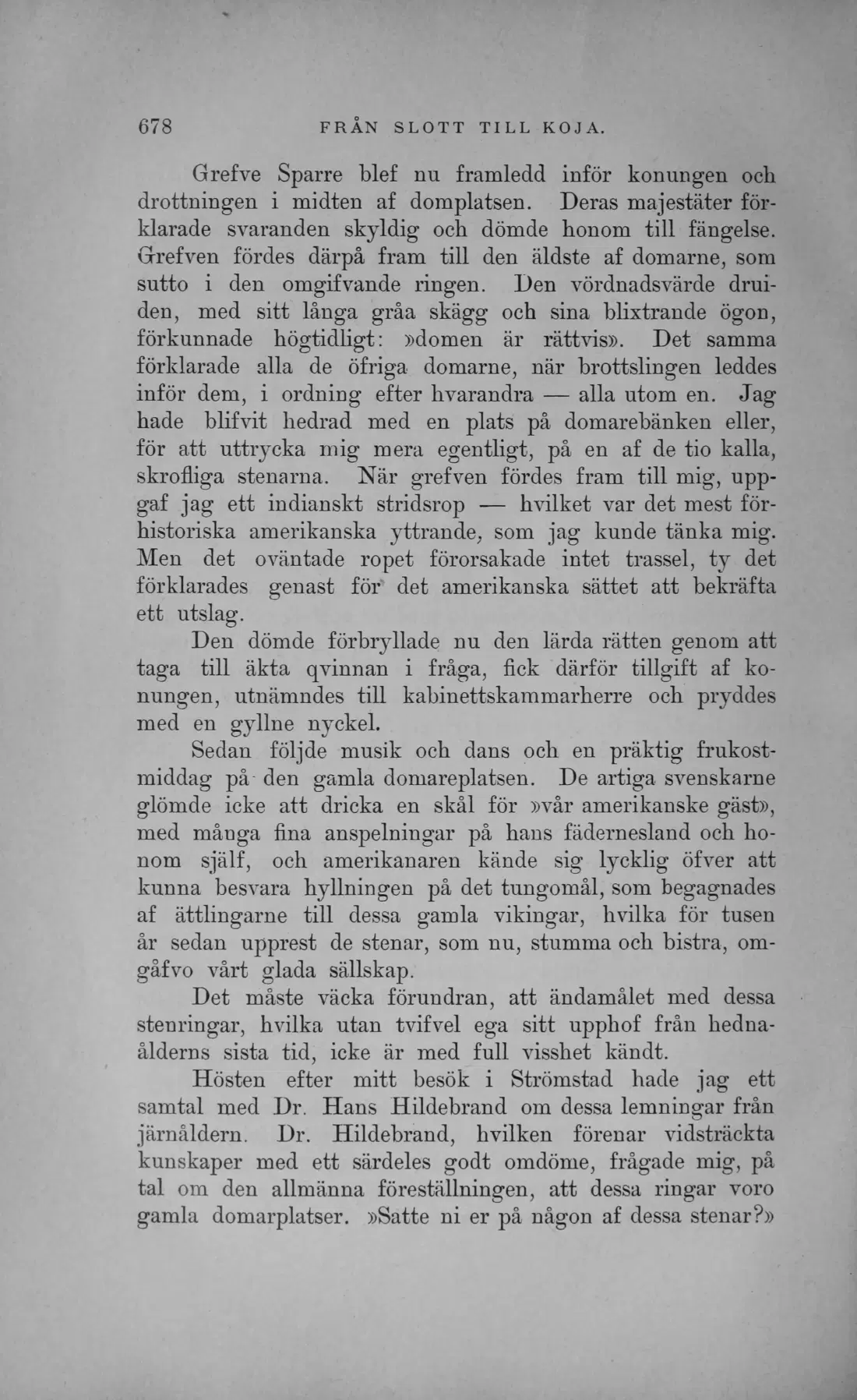 678 FRÅN SLOTT TILL KOJA.

Grefve Sparre blef nu framledd inför konungen och drottningen i midten af domplatsen. Deras majestäter förklarade svaranden skyldig och dömde honom till fängelse. Grefven fördes därpå fram till den äldste af domarne, som sutto i den omgifvande ringen. Den vördnadsvärde druiden, med sitt långa gråa skägg och sina blixtrande ögon, förkunnade högtidligt: »domen är rättvis». Det samma förklarade alla de öfriga domarne, när brottslingen leddes inför dem, i ordning efter hvarandra — alla utom en. Jag hade blifvit hedrad med en plats på domarebänken eller, för att uttrycka mig mera egentligt, på en af de tio kalla, skrofliga stenarna. När grefven fördes fram till mig, uppgaf jag ett indianskt stridsrop — hvilket var det mest förhistoriska amerikanska yttrande, som jag kunde tänka mig. Men det oväntade ropet förorsakade intet trassel, ty det förklarades genast för det amerikanska sättet att bekräfta ett utslag.

Den dömde förbryllade nu den lärda rätten genom att taga till äkta qvinnan i fråga, fick därför tillgift af konungen, utnämndes till kabinettskammarherre och pryddes med en gyllne nyckel.

Sedan följde musik och dans och en präktig frukostmiddag på den gamla domareplatsen. De artiga svenskarne glömde icke att dricka en skål för »vår amerikanske gäst», med många fina anspelningar på hans fädernesland och honom själf, och amerikanaren kände sig lycklig öfver att kunna besvara hyllningen på det tungomål, som begagnades af ättlingarne till dessa gamla vikingar, hvilka för tusen år sedan upprest de stenar, som nu, stumma och bistra, omgåfvo vårt glada sällskap.

Det måste väcka förundran, att ändamålet med dessa stenringar, hvilka utan tvifvel ega sitt upphof från hednaålderns sista tid, icke är med full visshet kändt.

Hösten efter mitt besök i Strömstad hade jag ett samtal med Dr. Hans Hildebrand om dessa lemningar från järnåldern. Dr. Hildebrand, hvilken förenar vidsträckta kunskaper med ett särdeles godt omdöme, frågade mig, på tal om den allmänna föreställningen, att dessa ringar voro gamla domarplatser. »Satte ni er på någon af dessa stenar?»